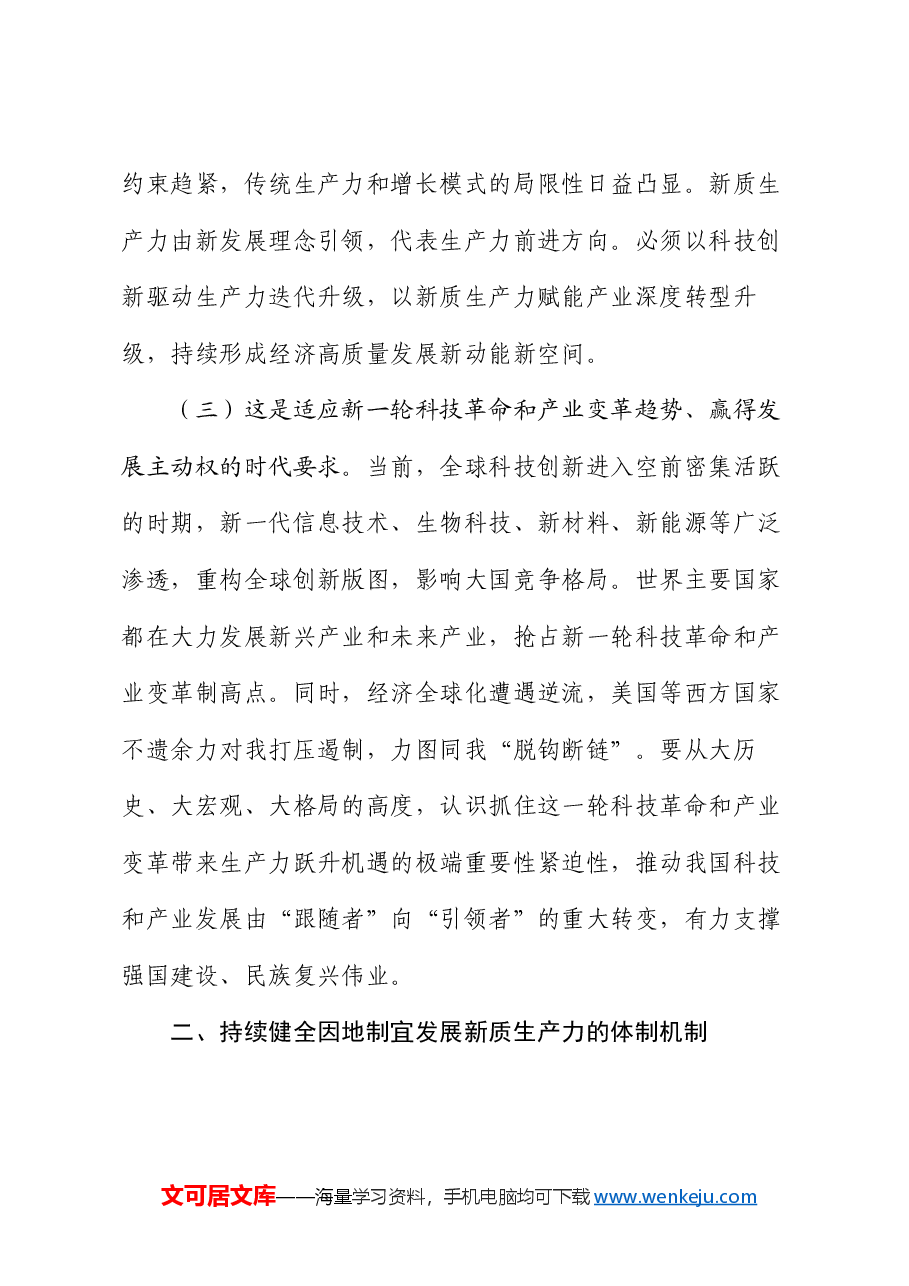 约束趋紧，传统生产力和增长模式的局限性日益凸显。新质生产力由新发展理念引领，代表生产力前进方向。必须以科技创新驱动生产力迭代升级，以新质生产力赋能产业深度转型升级，持续形成经济高质量发展新动能新空间。

（三）这是适应新一轮科技革命和产业变革趋势、赢得发展主动权的时代要求。当前，全球科技创新进入空前密集活跃的时期，新一代信息技术、生物科技、新材料、新能源等广泛渗透，重构全球创新版图，影响大国竞争格局。世界主要国家都在大力发展新兴产业和未来产业，抢占新一轮科技革命和产业变革制高点。同时，经济全球化遭遇逆流，美国等西方国家不遗余力对我打压遏制，力图同我“脱钩断链”。要从大历史、大宏观、大格局的高度，认识抓住这一轮科技革命和产业变革带来生产力跃升机遇的极端重要性紧迫性，推动我国科技和产业发展由“跟随者”向“引领者”的重大转变，有力支撑强国建设、民族复兴伟业。

二、持续健全因地制宜发展新质生产力的体制机制

文可居文库——海量学习资料，手机电脑均可下载www.wenkeju.com